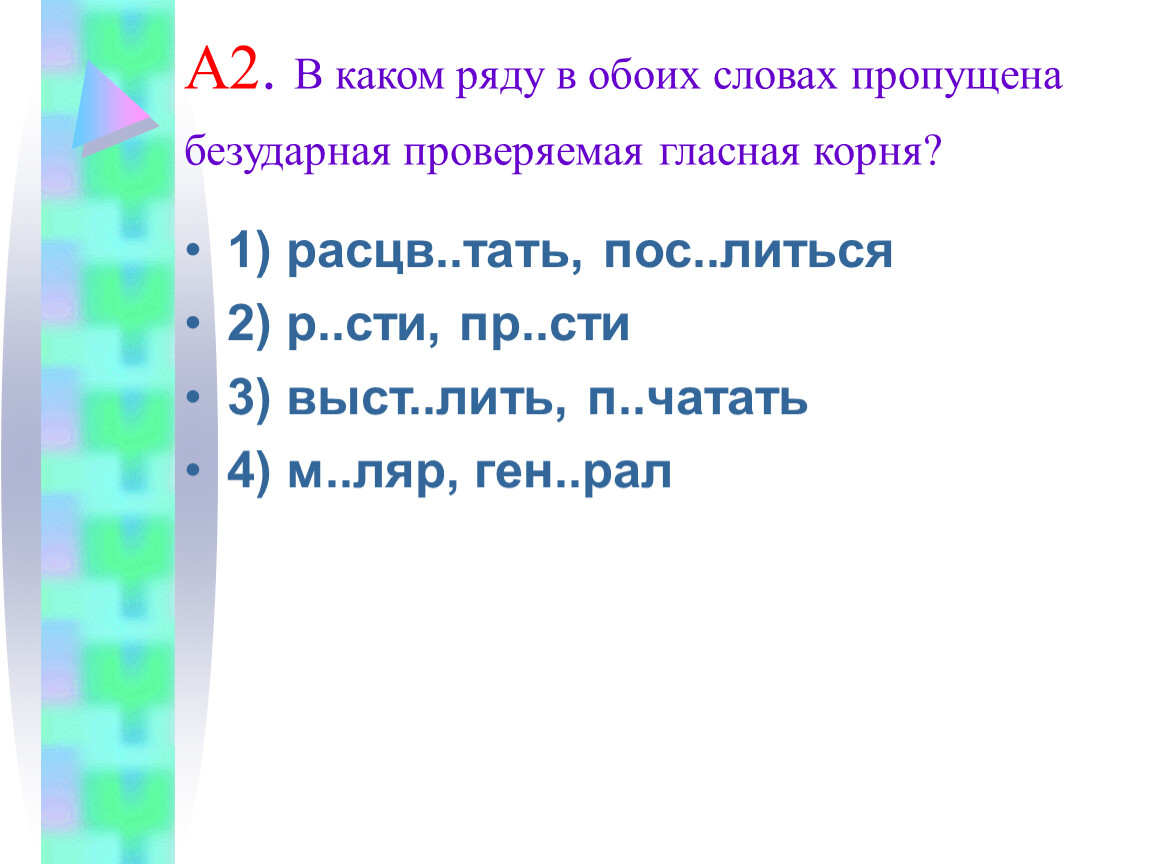 А2. В каком ряду в обоих словах пропущена безударная проверяемая гласная корня?

• 1) расцв..тать, пос..литься
• 2) р..сти, пр..сти
• 3) выст..лить, п..чатать
• 4) м..ляр, ген..рал